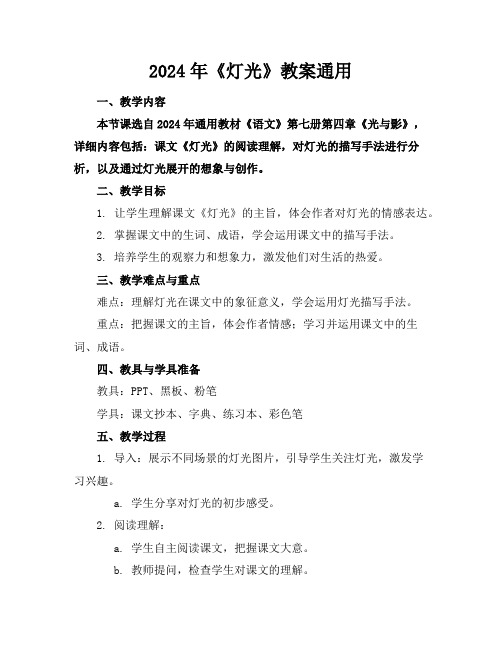 2024年《灯光》教案通用

一、教学内容

本节课选自2024年通用教材《语文》第七册第四章《光与影》，详细内容包括：课文《灯光》的阅读理解，对灯光的描写手法进行分析，以及通过灯光展开的想象与创作。

二、教学目标

1. 让学生理解课文《灯光》的主旨，体会作者对灯光的情感表达。

2. 掌握课文中的生词、成语，学会运用课文中的描写手法。

3. 培养学生的观察力和想象力，激发他们对生活的热爱。

三、教学难点与重点

难点：理解灯光在课文中的象征意义，学会运用灯光描写手法。

重点：把握课文的主旨，体会作者情感；学习并运用课文中的生词、成语。

四、教具与学具准备

教具：PPT、黑板、粉笔

学具：课文抄本、字典、练习本、彩色笔

五、教学过程

1. 导入：展示不同场景的灯光图片，引导学生关注灯光，激发学习兴趣。

a. 学生分享对灯光的初步感受。

2. 阅读理解：

a. 学生自主阅读课文，把握课文大意。

b. 教师提问，检查学生对课文的理解。